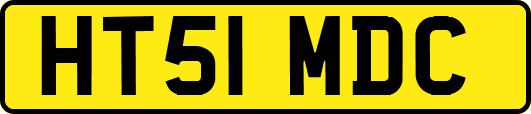 HT51 MDC